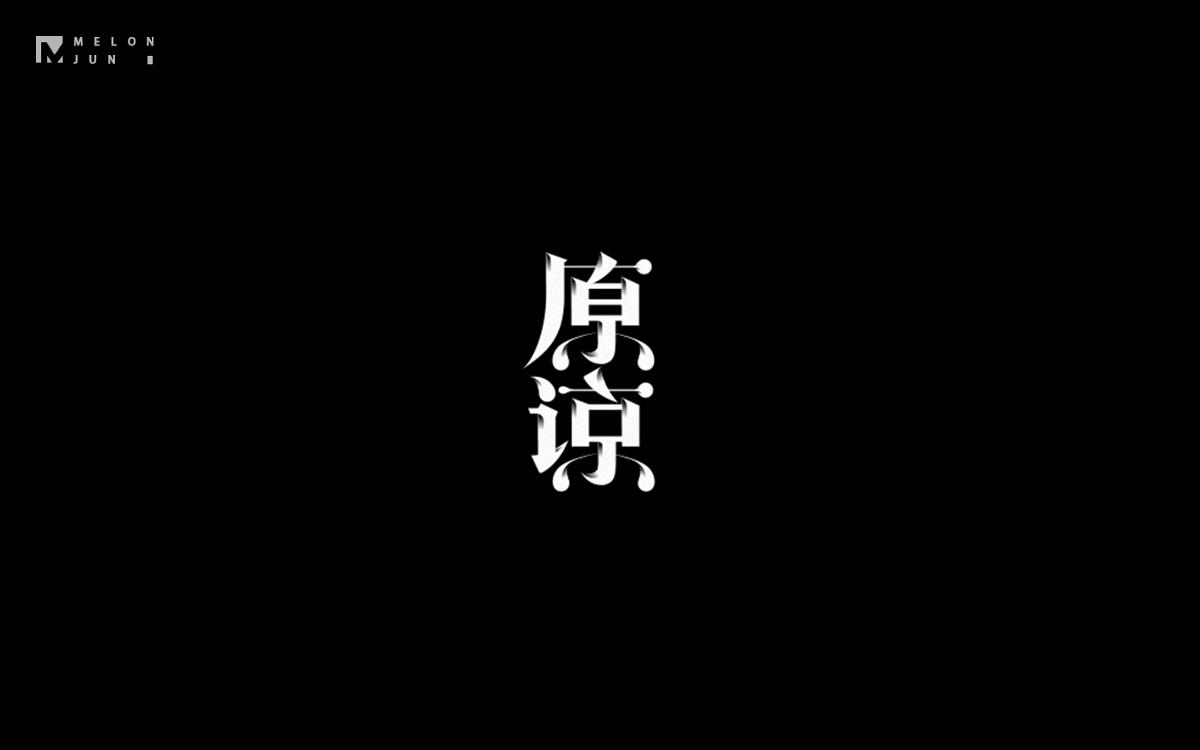 MELON
JUN

原
谅